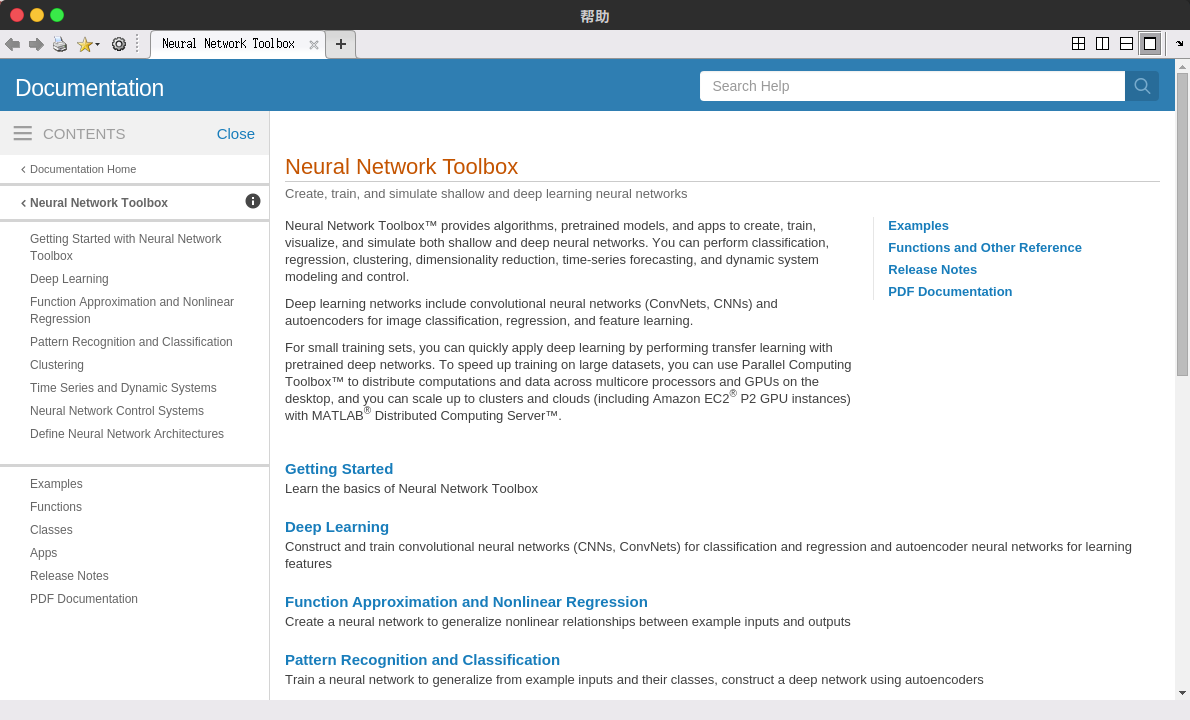 帮助

Neural Network Toolbox

Documentation

Search Help

CONTENTS Close

Documentation Home

Neural Network Toolbox

Getting Started with Neural Network Toolbox
Deep Learning
Function Approximation and Nonlinear Regression
Pattern Recognition and Classification
Clustering
Time Series and Dynamic Systems
Neural Network Control Systems
Define Neural Network Architectures

Examples
Functions
Classes
Apps
Release Notes
PDF Documentation

Neural Network Toolbox

Create, train, and simulate shallow and deep learning neural networks

Neural Network Toolbox™ provides algorithms, pretrained models, and apps to create, train, visualize, and simulate both shallow and deep neural networks. You can perform classification, regression, clustering, dimensionality reduction, time-series forecasting, and dynamic system modeling and control.

Deep learning networks include convolutional neural networks (ConvNets, CNNs) and autoencoders for image classification, regression, and feature learning.

For small training sets, you can quickly apply deep learning by performing transfer learning with pretrained deep networks. To speed up training on large datasets, you can use Parallel Computing Toolbox™ to distribute computations and data across multicore processors and GPUs on the desktop, and you can scale up to clusters and clouds (including Amazon EC2® P2 GPU instances) with MATLAB® Distributed Computing Server™.

Examples
Functions and Other Reference
Release Notes
PDF Documentation

Getting Started
Learn the basics of Neural Network Toolbox

Deep Learning
Construct and train convolutional neural networks (CNNs, ConvNets) for classification and regression and autoencoder neural networks for learning features

Function Approximation and Nonlinear Regression
Create a neural network to generalize nonlinear relationships between example inputs and outputs

Pattern Recognition and Classification
Train a neural network to generalize from example inputs and their classes, construct a deep network using autoencoders